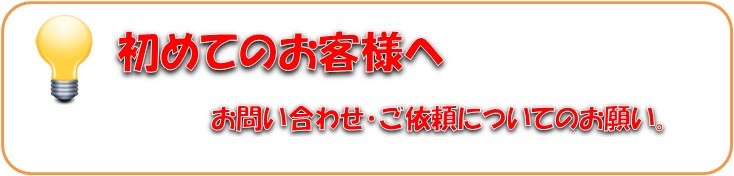 初めてのお客様へ

お問い合わせ・ご依頼についてのお願い。